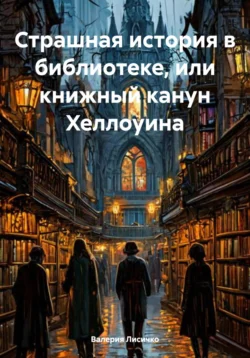 Страшная история в библиотеке, или книжный канун Хеллоуина

Валерия Лисичко